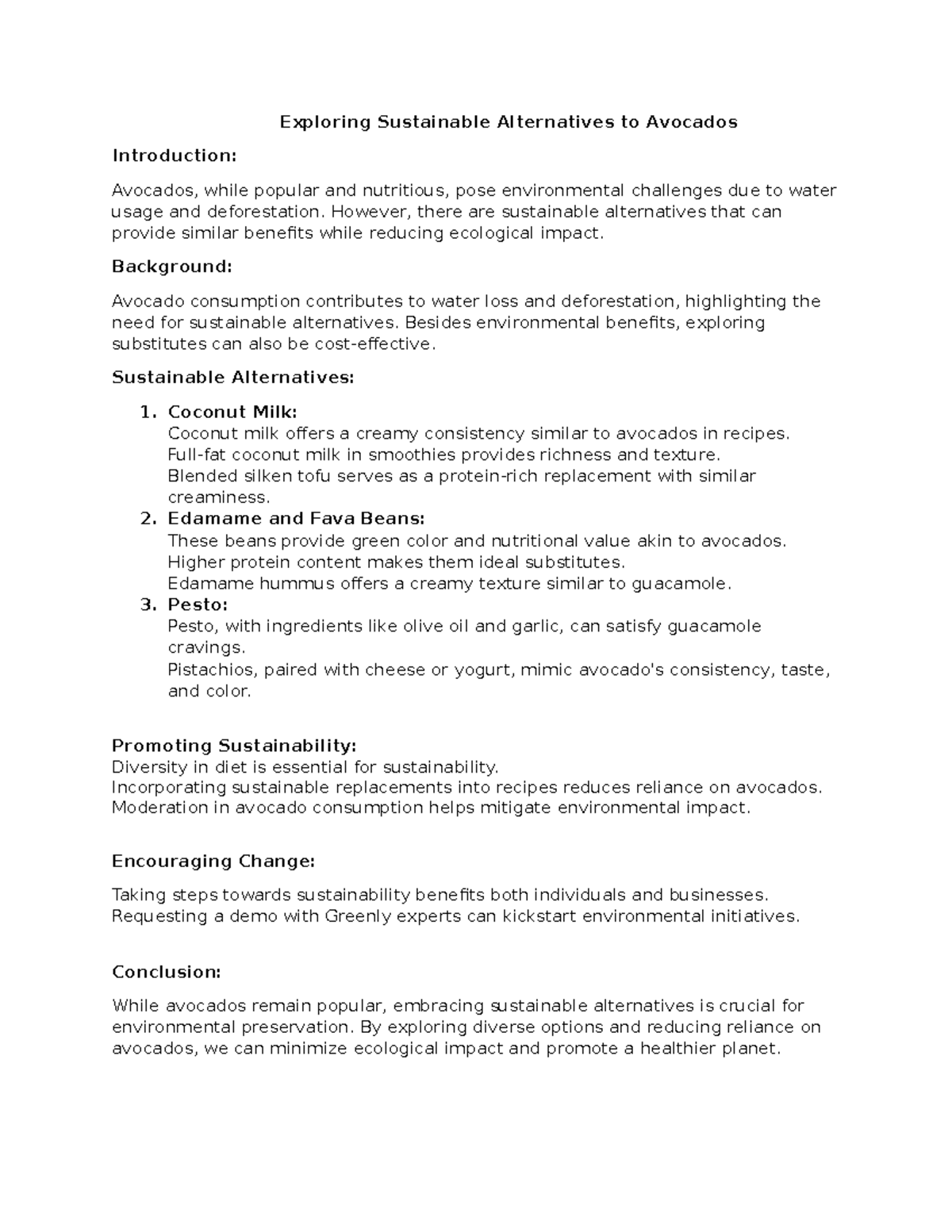 Exploring Sustainable Alternatives to Avocados

Introduction:

Avocados, while popular and nutritious, pose environmental challenges due to water usage and deforestation. However, there are sustainable alternatives that can provide similar benefits while reducing ecological impact.

Background:

Avocado consumption contributes to water loss and deforestation, highlighting the need for sustainable alternatives. Besides environmental benefits, exploring substitutes can also be cost-effective.

Sustainable Alternatives:

1. Coconut Milk:
Coconut milk offers a creamy consistency similar to avocados in recipes.
Full-fat coconut milk in smoothies provides richness and texture.
Blended silken tofu serves as a protein-rich replacement with similar creaminess.
2. Edamame and Fava Beans:
These beans provide green color and nutritional value akin to avocados.
Higher protein content makes them ideal substitutes.
Edamame hummus offers a creamy texture similar to guacamole.
3. Pesto:
Pesto, with ingredients like olive oil and garlic, can satisfy guacamole cravings.
Pistachios, paired with cheese or yogurt, mimic avocado's consistency, taste, and color.

Promoting Sustainability:
Diversity in diet is essential for sustainability.
Incorporating sustainable replacements into recipes reduces reliance on avocados.
Moderation in avocado consumption helps mitigate environmental impact.

Encouraging Change:

Taking steps towards sustainability benefits both individuals and businesses.
Requesting a demo with Greenly experts can kickstart environmental initiatives.

Conclusion:

While avocados remain popular, embracing sustainable alternatives is crucial for environmental preservation. By exploring diverse options and reducing reliance on avocados, we can minimize ecological impact and promote a healthier planet.